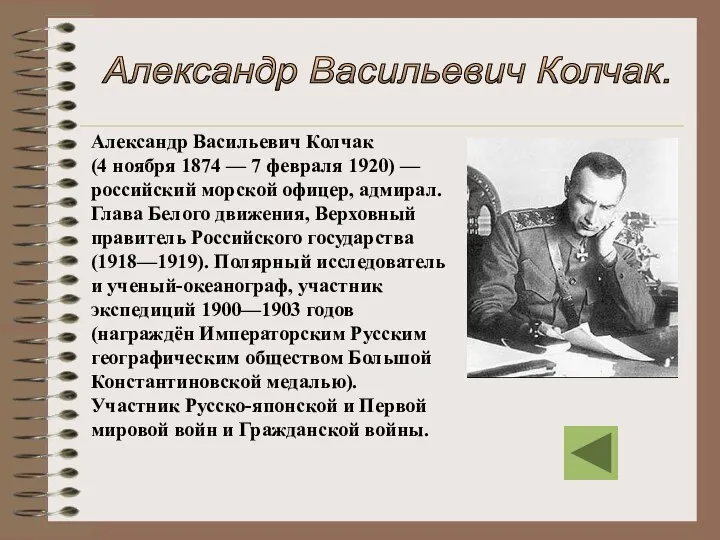 Александр Васильевич Колчак.

Александр Васильевич Колчак (4 ноября 1874 — 7 февраля 1920) — российский морской офицер, адмирал. Глава Белого движения, Верховный правитель Российского государства (1918—1919). Полярный исследователь и ученый-океанограф, участник экспедиций 1900—1903 годов (награждён Императорским Русским географическим обществом Большой Константиновской медалью). Участник Русско-японской и Первой мировой войн и Гражданской войны.